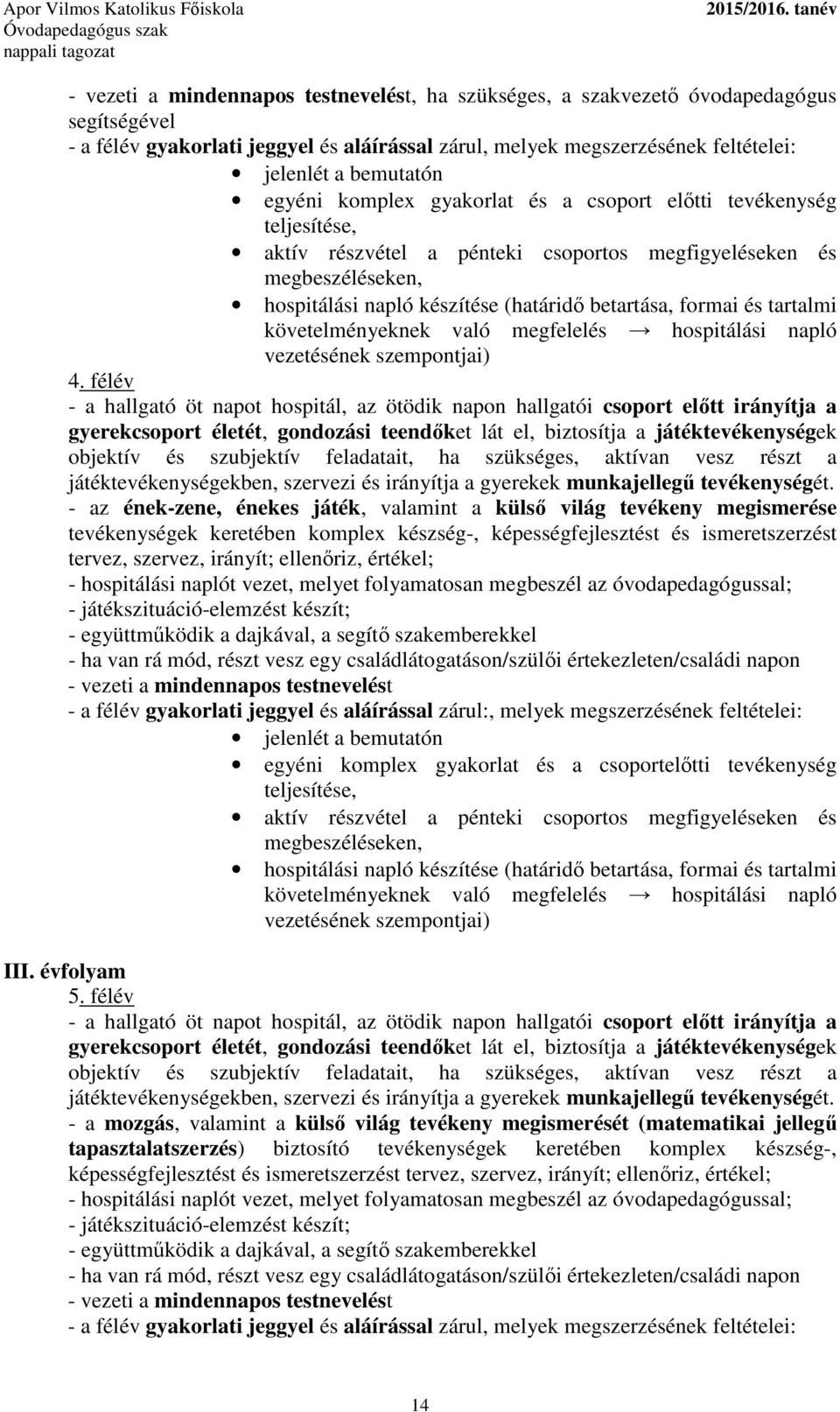 Apor Vilmos Katolikus Főiskola
Óvodapedagógus szak
nappali tagozat

2015/2016. tanév

- vezeti a mindennapos testnevelést, ha szükséges, a szakvezető óvodapedagógus segítségével
- a félév gyakorlati jeggyel és aláírással zárul, melyek megszerzésének feltételei:
• jelenlét a bemutatón
• egyéni komplex gyakorlat és a csoport előtti tevékenység teljesítése,
• aktív részvétel a pénteki csoportos megfigyeléseken és megbeszéléseken,
• hospitálási napló készítése (határidő betartása, formai és tartalmi követelményeknek való megfelelés → hospitálási napló vezetésének szempontjai)

4. félév
- a hallgató öt napot hospitál, az ötödik napon hallgatói csoport előtt irányítja a gyerekcsoport életét, gondozási teendőket lát el, biztosítja a játéktevékenységek objektív és szubjektív feladatait, ha szükséges, aktívan vesz részt a játéktevékenységekben, szervezi és irányítja a gyerekek munkajellegű tevékenységét.
- az ének-zene, énekes játék, valamint a külső világ tevékeny megismerése tevékenységek keretében komplex készség-, képességfejlesztést és ismeretszerzést tervez, szervez, irányít; ellenőriz, értékel;
- hospitálási naplót vezet, melyet folyamatosan megbeszél az óvodapedagógussal;
- játékszituáció-elemzést készít;
- együttműködik a dajkával, a segítő szakemberekkel
- ha van rá mód, részt vesz egy családlátogatáson/szülői értekezleten/családi napon
- vezeti a mindennapos testnevelést
- a félév gyakorlati jeggyel és aláírással zárul:, melyek megszerzésének feltételei:
• jelenlét a bemutatón
• egyéni komplex gyakorlat és a csoportelőtti tevékenység teljesítése,
• aktív részvétel a pénteki csoportos megfigyeléseken és megbeszéléseken,
• hospitálási napló készítése (határidő betartása, formai és tartalmi követelményeknek való megfelelés → hospitálási napló vezetésének szempontjai)

III. évfolyam
5. félév
- a hallgató öt napot hospitál, az ötödik napon hallgatói csoport előtt irányítja a gyerekcsoport életét, gondozási teendőket lát el, biztosítja a játéktevékenységek objektív és szubjektív feladatait, ha szükséges, aktívan vesz részt a játéktevékenységekben, szervezi és irányítja a gyerekek munkajellegű tevékenységét.
- a mozgás, valamint a külső világ tevékeny megismerését (matematikai jellegű tapasztalatszerzés) biztosító tevékenységek keretében komplex készség-, képességfejlesztést és ismeretszerzést tervez, szervez, irányít; ellenőriz, értékel;
- hospitálási naplót vezet, melyet folyamatosan megbeszél az óvodapedagógussal;
- játékszituáció-elemzést készít;
- együttműködik a dajkával, a segítő szakemberekkel
- ha van rá mód, részt vesz egy családlátogatáson/szülői értekezleten/családi napon
- vezeti a mindennapos testnevelést
- a félév gyakorlati jeggyel és aláírással zárul, melyek megszerzésének feltételei:

14